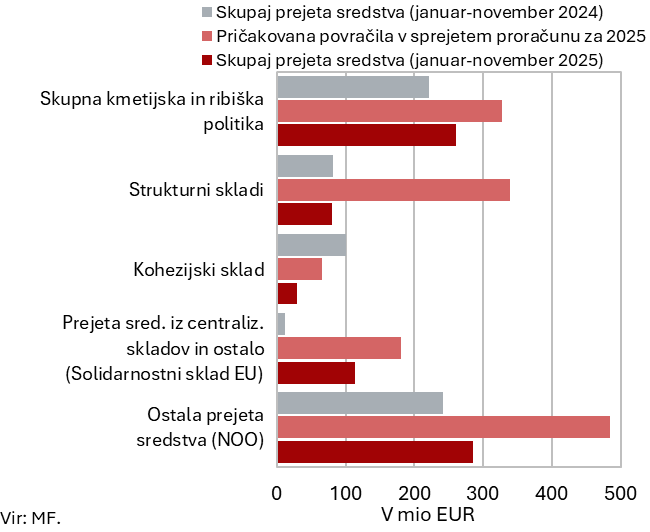 Skupaj prejeta sredstva (januar-november 2024)
Pričakovana povračila v sprejetem proračunu za 2025
Skupaj prejeta sredstva (januar-november 2025)

Skupna kmetijska in ribiška politika
Strukturni skladi
Kohezijski sklad
Prejeta sred. iz centraliz. skladov in ostalo (Solidarnostni sklad EU)
Ostala prejeta sredstva (NOO)

0
100
200
300
400
500
V mio EUR

Vir: MF.